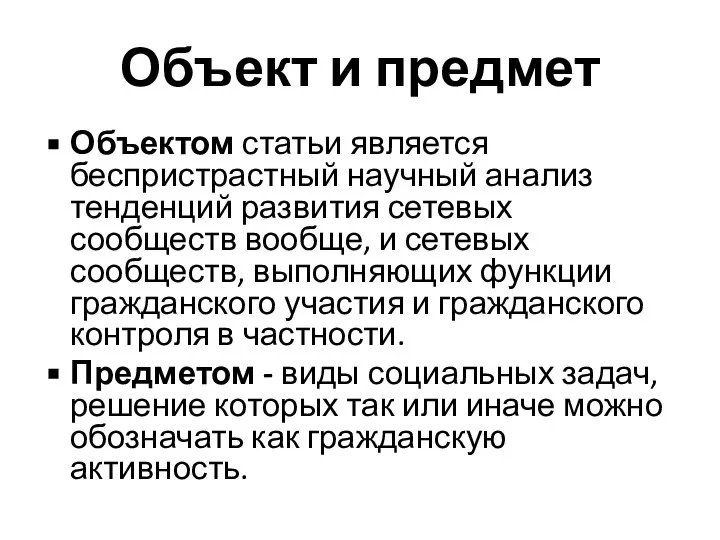 Объект и предмет

▪ Объектом статьи является беспристрастный научный анализ тенденций развития сетевых сообществ вообще, и сетевых сообществ, выполняющих функции гражданского участия и гражданского контроля в частности.

▪ Предметом - виды социальных задач, решение которых так или иначе можно обозначать как гражданскую активность.